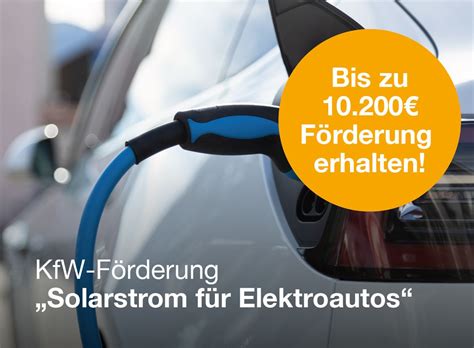 Bis zu 10.200€ Förderung erhalten!

KfW-Förderung
„Solarstrom für Elektroautos“